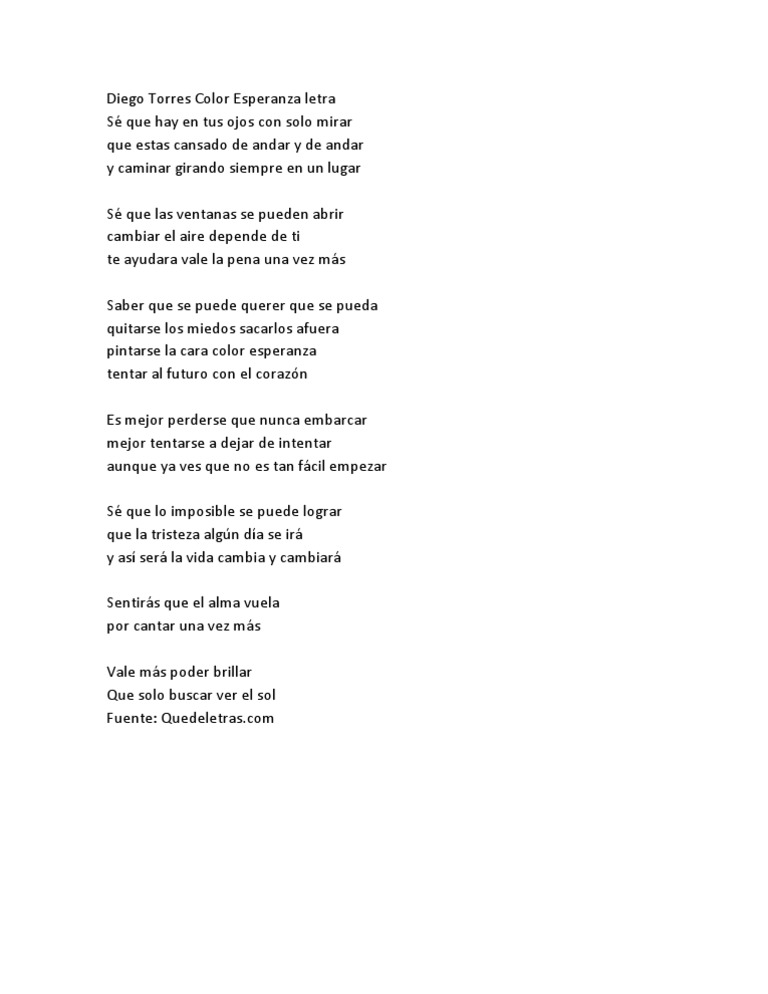 Diego Torres Color Esperanza letra
Sé que hay en tus ojos con solo mirar
que estas cansado de andar y de andar
y caminar girando siempre en un lugar

Sé que las ventanas se pueden abrir
cambiar el aire depende de ti
te ayudara vale la pena una vez más

Saber que se puede querer que se pueda
quitarse los miedos sacarlos afuera
pintarse la cara color esperanza
tentar al futuro con el corazón

Es mejor perderse que nunca embarcar
mejor tentarse a dejar de intentar
aunque ya ves que no es tan fácil empezar

Sé que lo imposible se puede lograr
que la tristeza algún día se irá
y así será la vida cambia y cambiará

Sentirás que el alma vuela
por cantar una vez más

Vale más poder brillar
Que solo buscar ver el sol
Fuente: Quedeletras.com